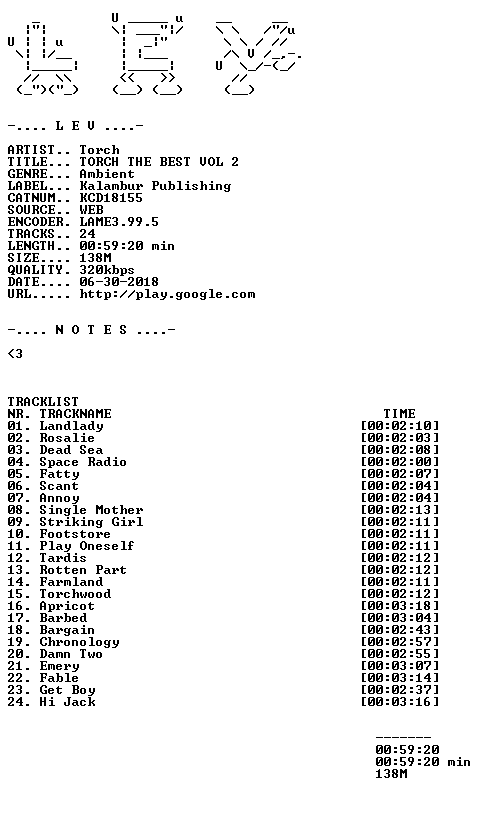 -.... L E V ....-

ARTIST.. Torch
TITLE... TORCH THE BEST VOL 2
GENRE... Ambient
LABEL... Kalambur Publishing
CATNUM.. KCD18155
SOURCE.. WEB
ENCODER. LAME3.99.5
TRACKS.. 24
LENGTH.. 00:59:20 min
SIZE.... 138M
QUALITY. 320kbps
DATE.... 06-30-2018
URL..... http://play.google.com

-.... N O T E S ....-

<3

TRACKLIST
NR. TRACKNAME TIME
01. Landlady [00:02:10]
02. Rosalie [00:02:03]
03. Dead Sea [00:02:08]
04. Space Radio [00:02:00]
05. Fatty [00:02:07]
06. Scant [00:02:04]
07. Annoy [00:02:04]
08. Single Mother [00:02:13]
09. Striking Girl [00:02:11]
10. Footstore [00:02:11]
11. Play Oneself [00:02:11]
12. Tardis [00:02:12]
13. Rotten Part [00:02:12]
14. Farmland [00:02:11]
15. Torchwood [00:02:12]
16. Apricot [00:03:18]
17. Barbed [00:03:04]
18. Bargain [00:02:43]
19. Chronology [00:02:57]
20. Damn Two [00:02:55]
21. Emery [00:03:07]
22. Fable [00:03:14]
23. Get Boy [00:02:37]
24. Hi Jack [00:03:16]

-------
00:59:20
00:59:20 min
138M